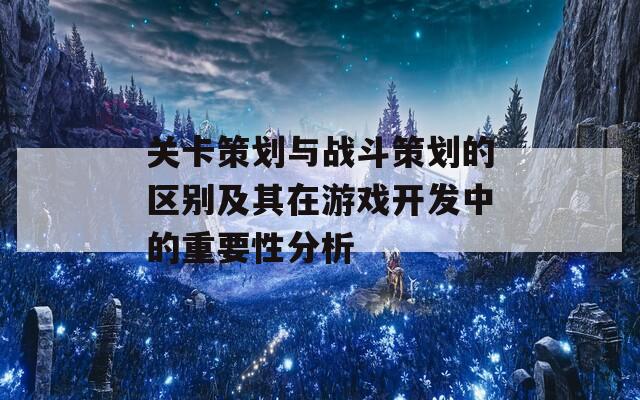 关卡策划与战斗策划的区别及其在游戏开发中的重要性分析